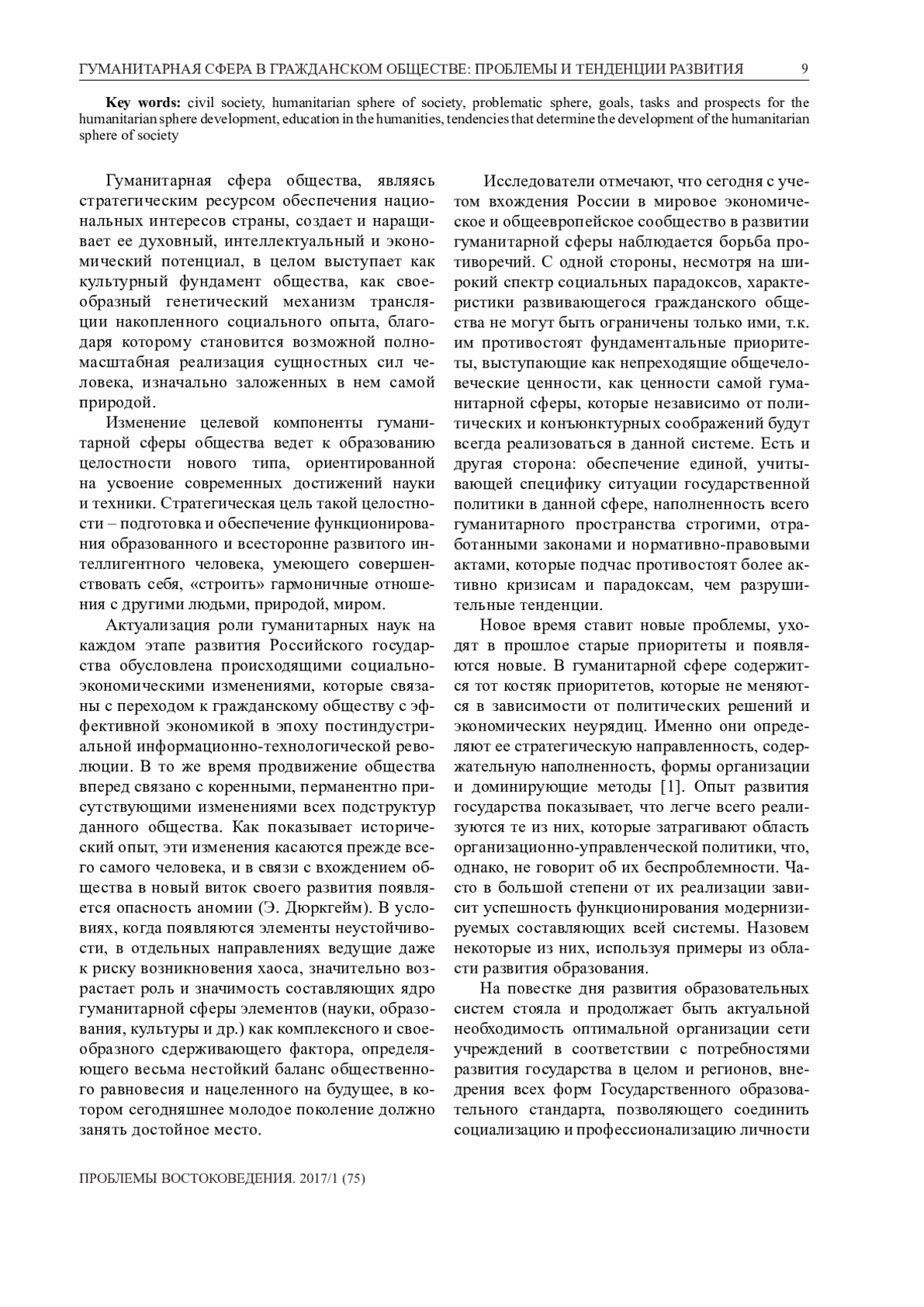 ГУМАНИТАРНАЯ СФЕРА В ГРАЖДАНСКОМ ОБЩЕСТВЕ: ПРОБЛЕМЫ И ТЕНДЕНЦИИ РАЗВИТИЯ 9

Key words: civil society, humanitarian sphere of society, problematic sphere, goals, tasks and prospects for the humanitarian sphere development, education in the humanities, tendencies that determine the development of the humanitarian sphere of society

Гуманитарная сфера общества, являясь стратегическим ресурсом обеспечения национальных интересов страны, создает и наращивает ее духовный, интеллектуальный и экономический потенциал, в целом выступает как культурный фундамент общества, как своеобразный генетический механизм трансляции накопленного социального опыта, благодаря которому становится возможной полномасштабная реализация сущностных сил человека, изначально заложенных в нем самой природой.

Изменение целевой компоненты гуманитарной сферы общества ведет к образованию целостности нового типа, ориентированной на усвоение современных достижений науки и техники. Стратегическая цель такой целостности – подготовка и обеспечение функционирования образованного и всесторонне развитого интеллигентного человека, умеющего совершенствовать себя, «строить» гармоничные отношения с другими людьми, природой, миром.

Актуализация роли гуманитарных наук на каждом этапе развития Российского государства обусловлена происходящими социально-экономическими изменениями, которые связаны с переходом к гражданскому обществу с эффективной экономикой в эпоху постиндустриальной информационно-технологической революции. В то же время продвижение общества вперед связано с коренными, перманентно присутствующими изменениями всех подструктур данного общества. Как показывает исторический опыт, эти изменения касаются прежде всего самого человека, и в связи с вхождением общества в новый виток своего развития появляется опасность аномии (Э. Дюркгейм). В условиях, когда появляются элементы неустойчивости, в отдельных направлениях ведущие даже к риску возникновения хаоса, значительно возрастает роль и значимость составляющих ядро гуманитарной сферы элементов (науки, образования, культуры и др.) как комплексного и своеобразного сдерживающего фактора, определяющего весьма нестойкий баланс общественного равновесия и нацеленного на будущее, в котором сегодняшнее молодое поколение должно занять достойное место.

Исследователи отмечают, что сегодня с учетом вхождения России в мировое экономическое и общеевропейское сообщество в развитии гуманитарной сферы наблюдается борьба противоречий. С одной стороны, несмотря на широкий спектр социальных парадоксов, характеристики развивающегося гражданского общества не могут быть ограничены только ими, т.к. им противостоят фундаментальные приоритеты, выступающие как непреходящие общечеловеческие ценности, как ценности самой гуманитарной сферы, которые независимо от политических и конъюнктурных соображений будут всегда реализоваться в данной системе. Есть и другая сторона: обеспечение единой, учитывающей специфику ситуации государственной политики в данной сфере, наполненность всего гуманитарного пространства строгими, отработанными законами и нормативно-правовыми актами, которые подчас противостоят более активно кризисам и парадоксам, чем разрушительные тенденции.

Новое время ставит новые проблемы, уходят в прошлое старые приоритеты и появляются новые. В гуманитарной сфере содержится тот костяк приоритетов, которые не меняются в зависимости от политических решений и экономических неурядиц. Именно они определяют ее стратегическую направленность, содержательную наполненность, формы организации и доминирующие методы [1]. Опыт развития государства показывает, что легче всего реализуются те из них, которые затрагивают область организационно-управленческой политики, что, однако, не говорит об их беспроблемности. Часто в большой степени от их реализации зависит успешность функционирования модернизируемых составляющих всей системы. Назовем некоторые из них, используя примеры из области развития образования.

На повестке дня развития образовательных систем стояла и продолжает быть актуальной необходимость оптимальной организации сети учреждений в соответствии с потребностями развития государства в целом и регионов, внедрения всех форм Государственного образовательного стандарта, позволяющего соединить социализацию и профессионализацию личности

ПРОБЛЕМЫ ВОСТОКОВЕДЕНИЯ. 2017/1 (75)